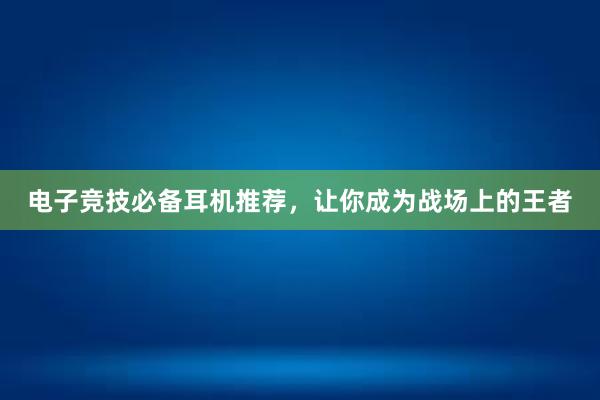 电子竞技必备耳机推荐，让你成为战场上的王者